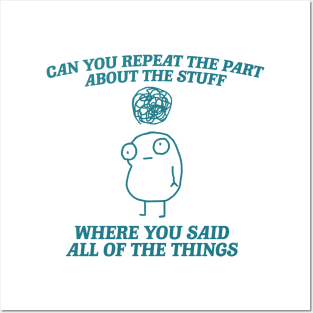 CAN YOU REPEAT THE PART ABOUT THE STUFF

WHERE YOU SAID ALL OF THE THINGS